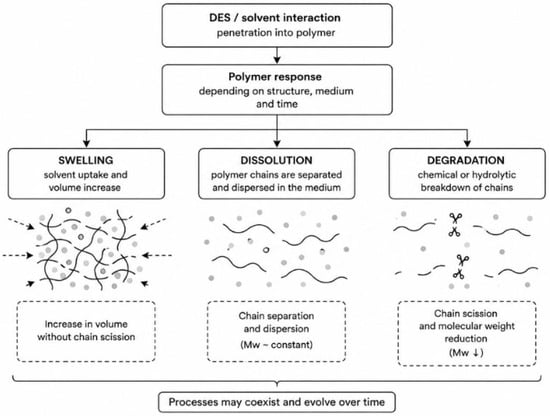 DES / solvent interaction
penetration into polymer

Polymer response
depending on structure, medium and time

SWELLING
solvent uptake and volume increase

DISSOLUTION
polymer chains are separated and dispersed in the medium

DEGRADATION
chemical or hydrolytic breakdown of chains

Increase in volume without chain scission

Chain separation and dispersion
(Mw ~ constant)

Chain scission and molecular weight reduction
(Mw ↓)

Processes may coexist and evolve over time